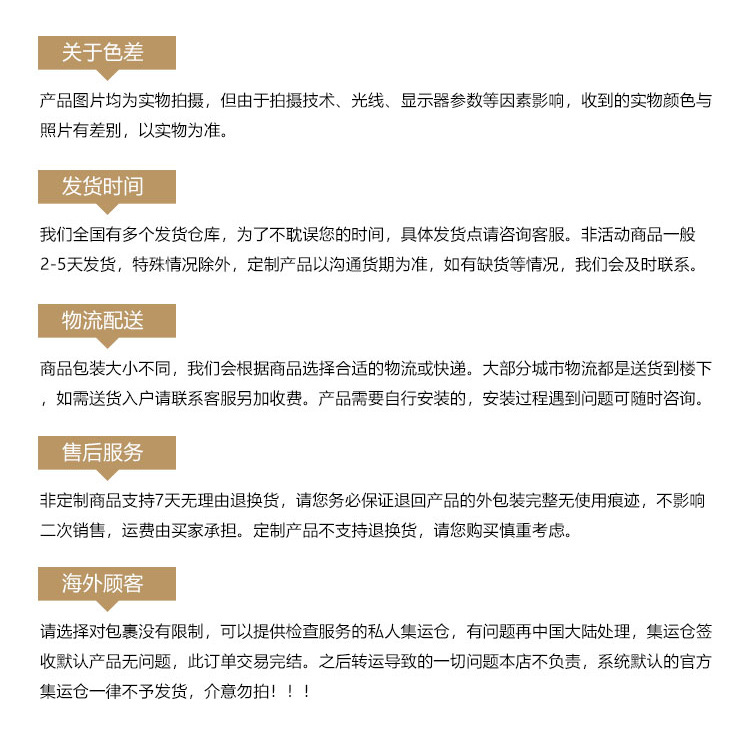 关于色差

产品图片均为实物拍摄，但由于拍摄技术、光线、显示器参数等因素影响，收到的实物颜色与照片有差别，以实物为准。

发货时间

我们全国有多个发货仓库，为了不耽误您的时间，具体发货点请咨询客服。非活动商品一般2-5天发货，特殊情况除外，定制产品以沟通货期为准，如有缺货等情况，我们会及时联系。

物流配送

商品包装大小不同，我们会根据商品选择合适的物流或快递。大部分城市物流都是送货到楼下，如需送货入户请联系客服另加收费。产品需要自行安装的，安装过程遇到问题可随时咨询。

售后服务

非定制商品支持7天无理由退换货，请您务必保证退回产品的外包装完整无使用痕迹，不影响二次销售，运费由买家承担。定制产品不支持退换货，请您购买慎重考虑。

海外顾客

请选择对包裹没有限制，可以提供检查服务的私人集运仓，有问题再中国大陆处理，集运仓签收默认产品无问题，此订单交易完结。之后转运导致的一切问题本店不负责，系统默认的官方集运仓一律不予发货，介意勿拍！！！